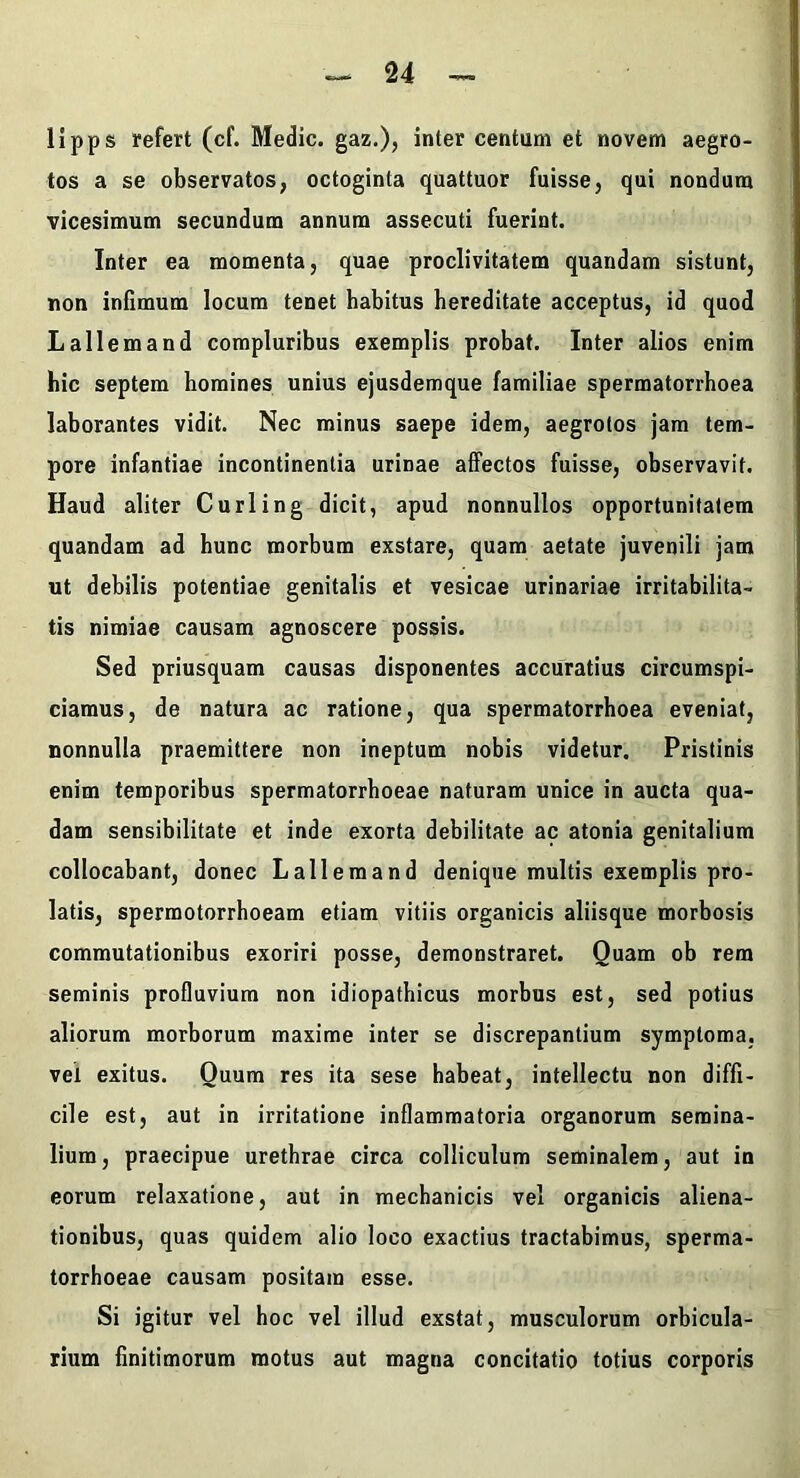 — 24 —

lipps refert (cf. Medic. gaz.), inter centum et novem aegrotos a se observatos, octoginta quattuor fuisse, qui nondum vicesimum secundum annum assecuti fuerint.

Inter ea momenta, quae proclivitatem quandam sistunt, non infimum locum tenet habitus hereditate acceptus, id quod Lallemand compluribus exemplis probat. Inter alios enim hic septem homines unius ejusdemque familiae spermatorrhoea laborantes vidit. Nec minus saepe idem, aegrotos jam tempore infantiae incontinentia urinae affectos fuisse, observavit. Haud aliter Curling dicit, apud nonnullos opportunitatem quandam ad hunc morbum exstare, quam aetate juvenili jam ut debilis potentiae genitalis et vesicae urinariae irritabilitatis nimiae causam agnoscere possis.

Sed priusquam causas disponentes accuratius circumspiciamus, de natura ac ratione, qua spermatorrhoea eveniat, nonnulla praemittere non ineptum nobis videtur. Pristinis enim temporibus spermatorrhoeae naturam unice in aucta quadam sensibilitate et inde exorta debilitate ac atonia genitalium collocabant, donec Lallemand denique multis exemplis prolatis, spermotorrhoeam etiam vitiis organicis aliisque morbosis commutationibus exoriri posse, demonstraret. Quam ob rem seminis profluvium non idiopathicus morbus est, sed potius aliorum morborum maxime inter se discrepantium symptoma, vel exitus. Quum res ita sese habeat, intellectu non difficile est, aut in irritatione inflammatoria organorum seminalium, praecipue urethrae circa colliculum seminalem, aut in eorum relaxatione, aut in mechanicis vel organicis alienationibus, quas quidem alio loco exactius tractabimus, spermatorrhoeae causam positam esse.

Si igitur vel hoc vel illud exstat, musculorum orbicularium finitimorum motus aut magna concitatio totius corporis